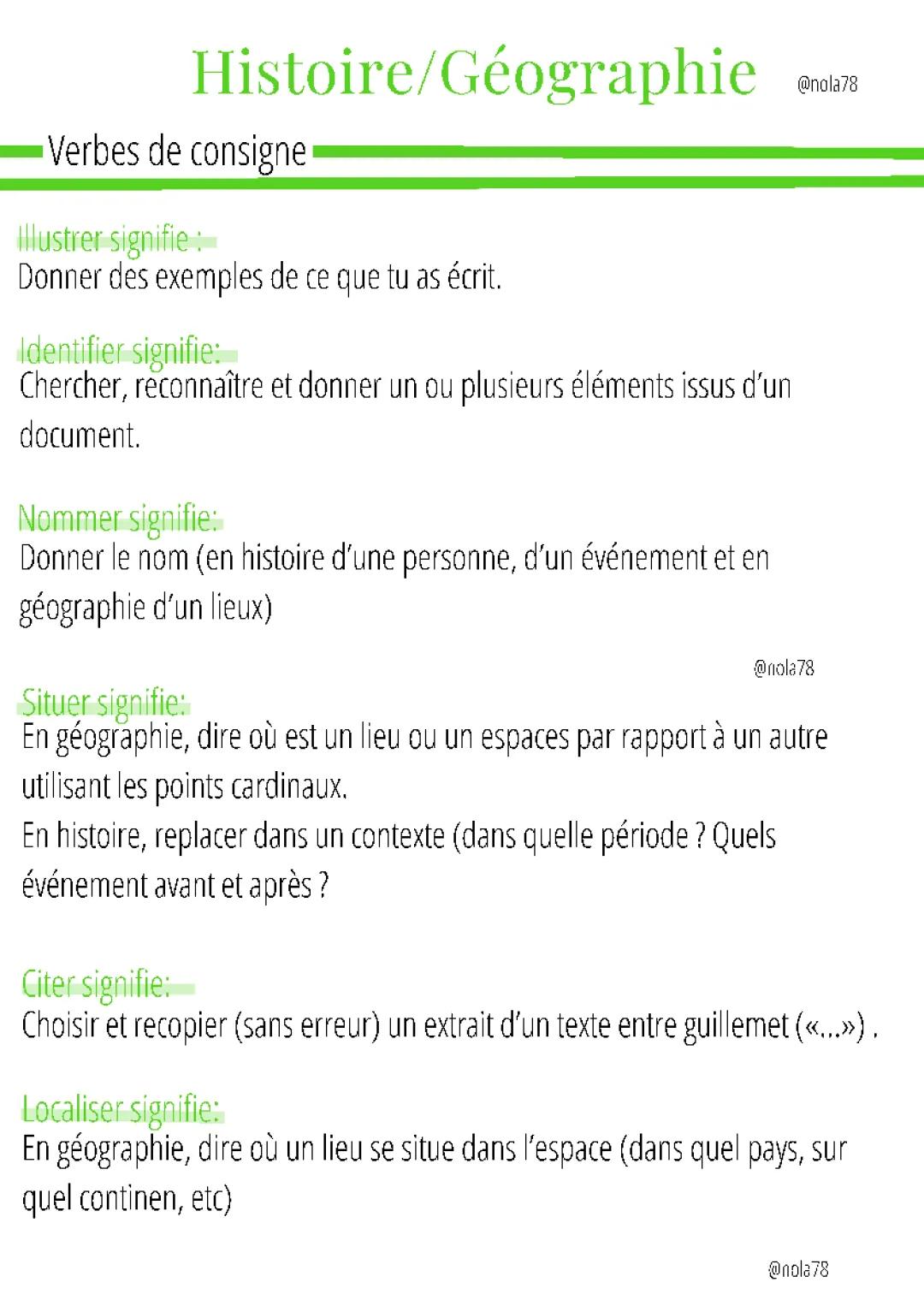 Histoire/Géographie @nola78

Verbes de consigne

Illustrer signifie :
Donner des exemples de ce que tu as écrit.

Identifier signifie:
Chercher, reconnaître et donner un ou plusieurs éléments issus d'un document.

Nommer signifie:
Donner le nom (en histoire d'une personne, d'un événement et en géographie d'un lieux)

@nola78

Situer signifie:
En géographie, dire où est un lieu ou un espaces par rapport à un autre utilisant les points cardinaux.
En histoire, replacer dans un contexte (dans quelle période ? Quels événement avant et après ?

Citer signifie:
Choisir et recopier (sans erreur) un extrait d'un texte entre guillemet («...») .

Localiser signifie:
En géographie, dire où un lieu se situe dans l'espace (dans quel pays, sur quel continen, etc)

@nola78